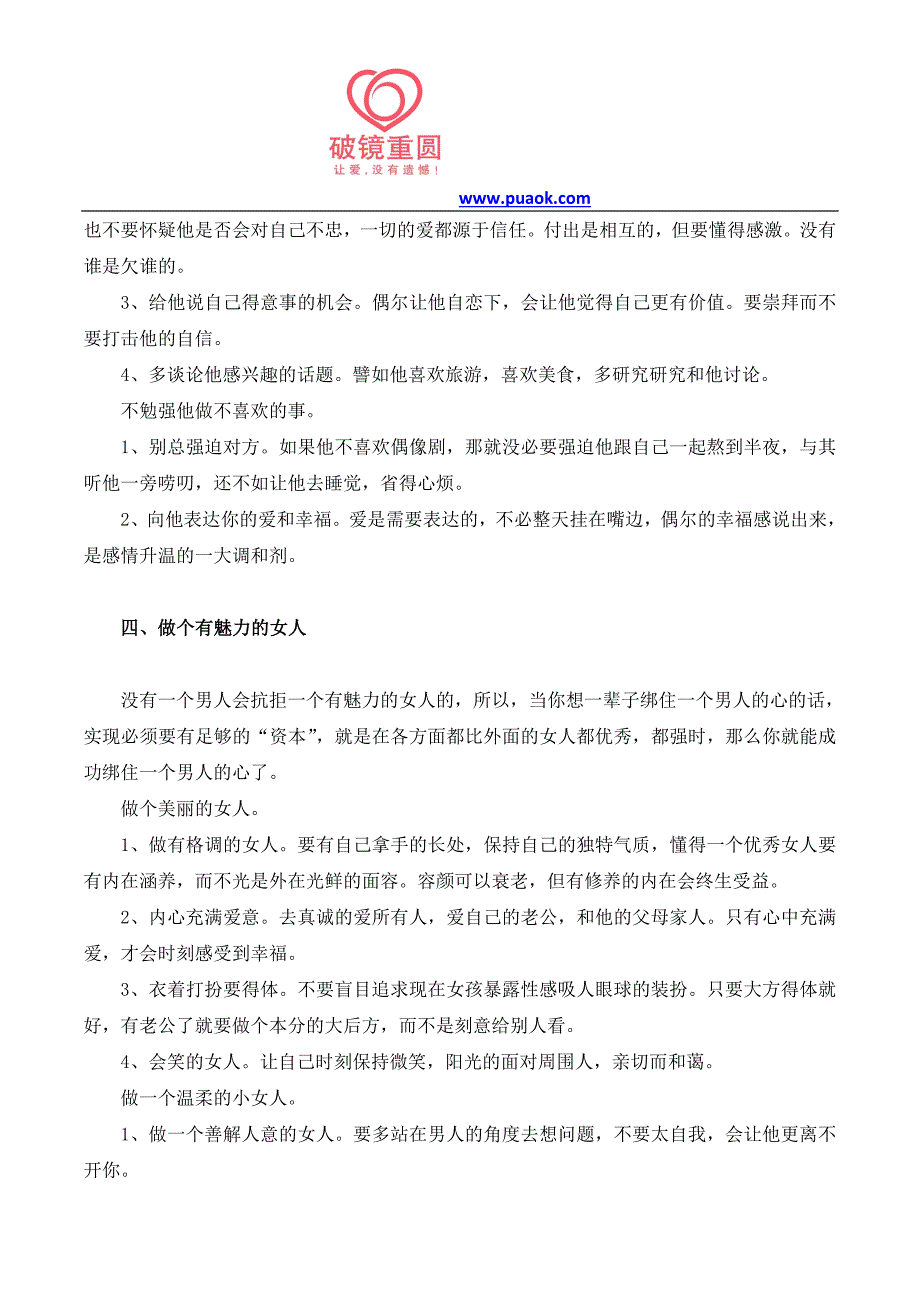 破镜重圆
让爱，没有遗憾！

www.puaok.com

也不要怀疑他是否会对自己不忠，一切的爱都源于信任。付出是相互的，但要懂得感激。没有谁是欠谁的。

3、给他说自己得意事的机会。偶尔让他自恋下，会让他觉得自己更有价值。要崇拜而不要打击他的自信。

4、多谈论他感兴趣的话题。譬如他喜欢旅游，喜欢美食，多研究研究和他讨论。

不勉强他做不喜欢的事。

1、别总强迫对方。如果他不喜欢偶像剧，那就没必要强迫他跟自己一起熬到半夜，与其听他一旁唠叨，还不如让他去睡觉，省得心烦。

2、向他表达你的爱和幸福。爱是需要表达的，不必整天挂在嘴边，偶尔的幸福感说出来，是感情升温的一大调和剂。

四、做个有魅力的女人

没有一个男人会抗拒一个有魅力的女人的，所以，当你想一辈子绑住一个男人的心的话，实现必须要有足够的“资本”，就是在各方面都比外面的女人都优秀，都强时，那么你就能成功绑住一个男人的心了。

做个美丽的女人。

1、做有格调的女人。要有自己拿手的长处，保持自己的独特气质，懂得一个优秀女人要有内在涵养，而不光是外在光鲜的面容。容颜可以衰老，但有修养的内在会终生受益。

2、内心充满爱意。去真诚的爱所有人，爱自己的老公，和他的父母家人。只有心中充满爱，才会时刻感受到幸福。

3、衣着打扮要得体。不要盲目追求现在女孩暴露性感吸人眼球的装扮。只要大方得体就好，有老公了就要做个本分的大后方，而不是刻意给别人看。

4、会笑的女人。让自己时刻保持微笑，阳光的面对周围人，亲切而和蔼。

做一个温柔的小女人。

1、做一个善解人意的女人。要多站在男人的角度去想问题，不要太自我，会让他更离不开你。